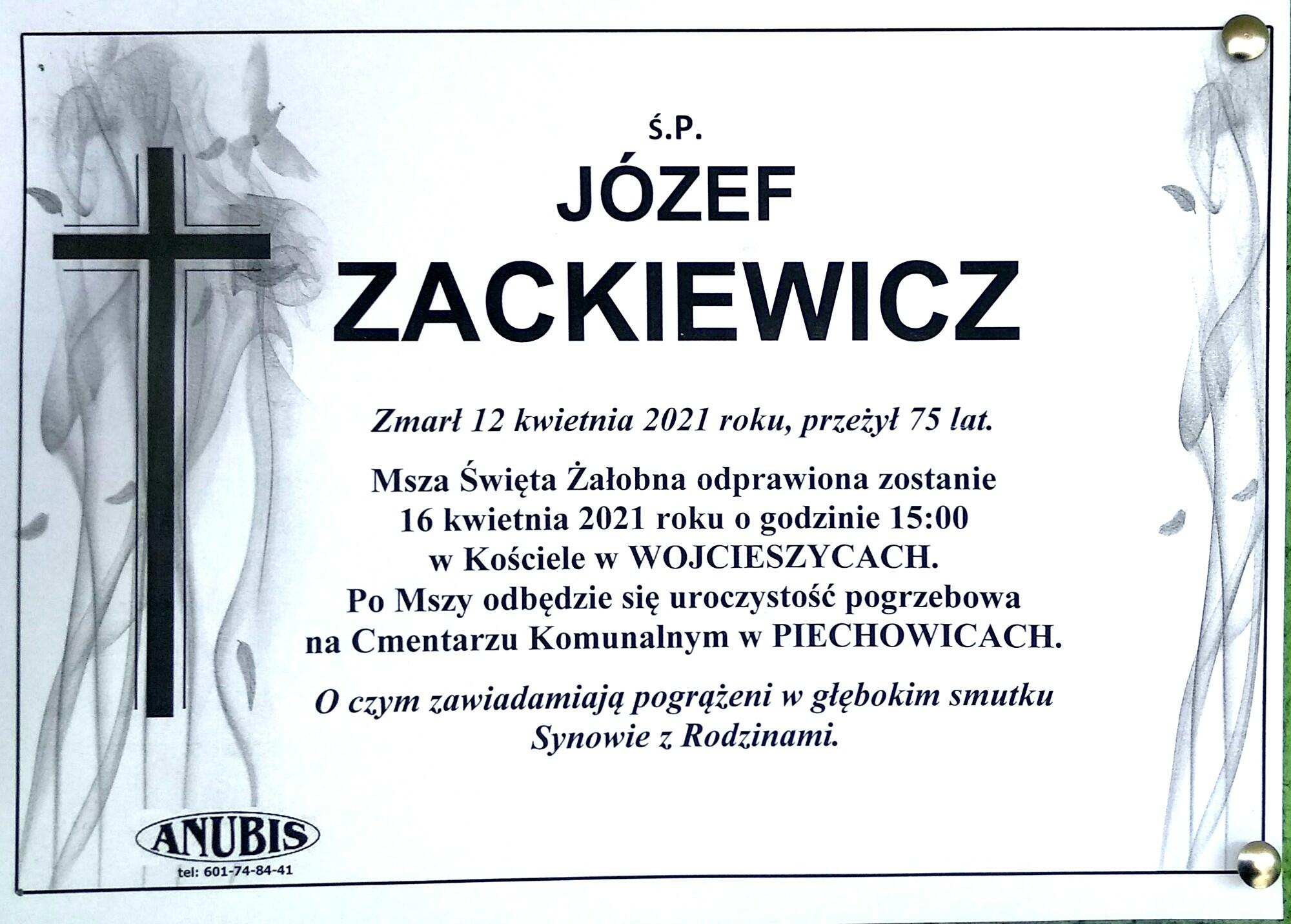 Ś.P.

JÓZEF

ZACKIEWICZ

Zmarł 12 kwietnia 2021 roku, przeżył 75 lat.

Msza Święta Żałobna odprawiona zostanie 16 kwietnia 2021 roku o godzinie 15:00 w Kościele w WOJCIESZYCACH. Po Mszy odbędzie się uroczystość pogrzebowa na Cmentarzu Komunalnym w PIECHOWICACH.

O czym zawiadamiają pogrążeni w głębokim smutku Synowie z Rodzinami.

ANUBIS

tel: 601-74-84-41